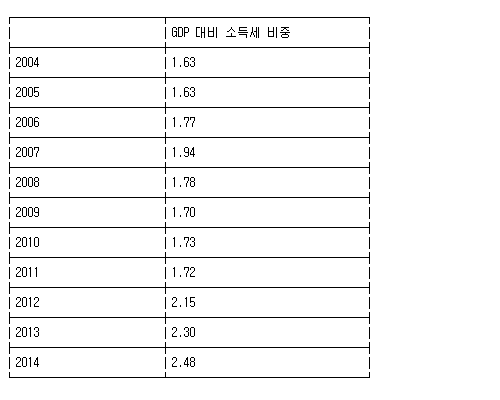 | | GDP 대비 소득세 비중 |
|---|---|
| 2004 | 1.63 |
| 2005 | 1.63 |
| 2006 | 1.77 |
| 2007 | 1.94 |
| 2008 | 1.78 |
| 2009 | 1.70 |
| 2010 | 1.73 |
| 2011 | 1.72 |
| 2012 | 2.15 |
| 2013 | 2.30 |
| 2014 | 2.48 |